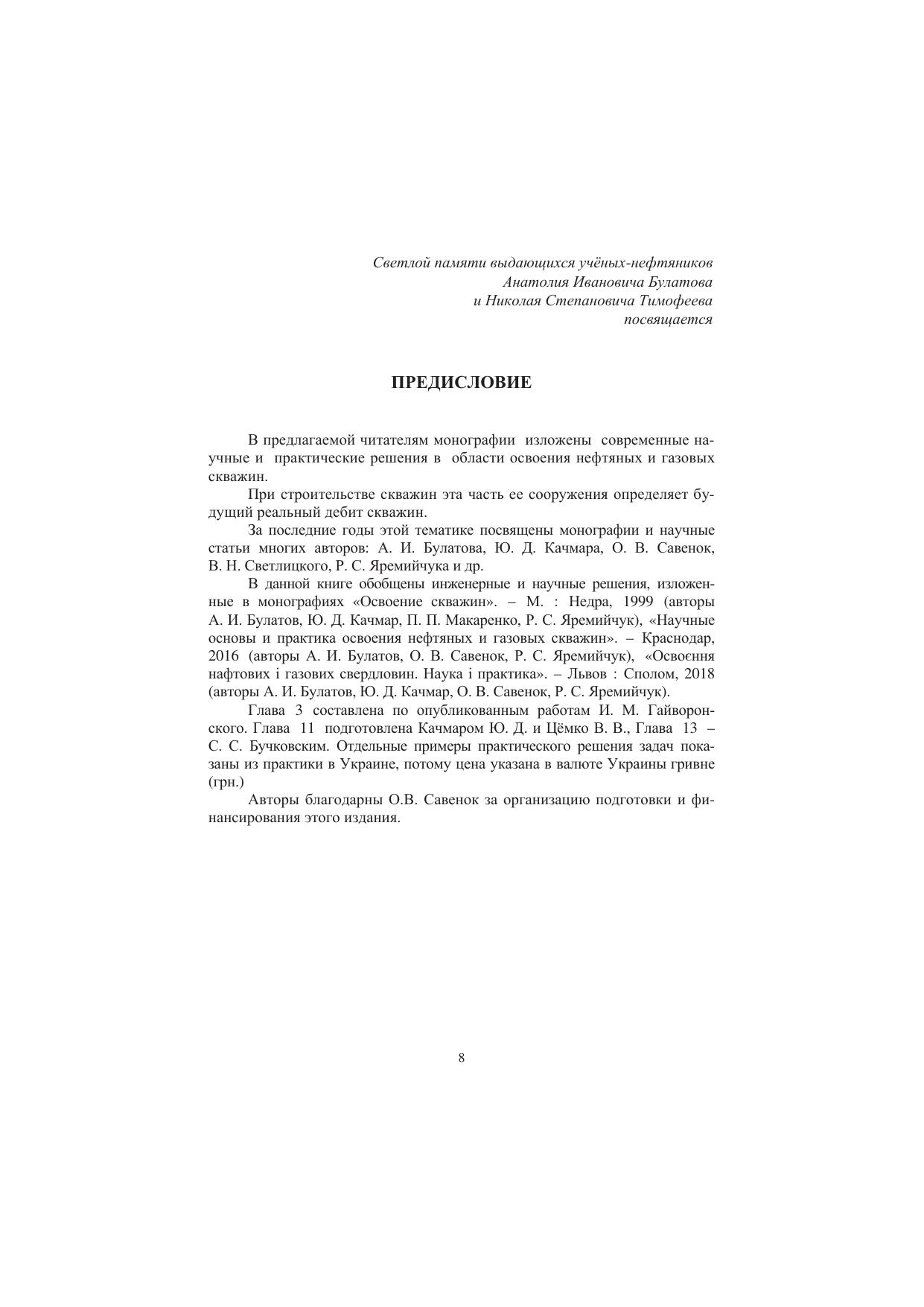 Светлой памяти выдающихся учёных-нефтяников
Анатолия Ивановича Булатова
и Николая Степановича Тимофеева
посвящается

ПРЕДИСЛОВИЕ

В предлагаемой читателям монографии изложены современные научные и практические решения в области освоения нефтяных и газовых скважин.

При строительстве скважин эта часть ее сооружения определяет будущий реальный дебит скважин.

За последние годы этой тематике посвящены монографии и научные статьи многих авторов: А. И. Булатова, Ю. Д. Качмара, О. В. Савенок, В. Н. Светлицкого, Р. С. Яремийчука и др.

В данной книге обобщены инженерные и научные решения, изложенные в монографиях «Освоение скважин». – М. : Недра, 1999 (авторы А. И. Булатов, Ю. Д. Качмар, П. П. Макаренко, Р. С. Яремийчук), «Научные основы и практика освоения нефтяных и газовых скважин». – Краснодар, 2016 (авторы А. И. Булатов, О. В. Савенок, Р. С. Яремийчук), «Освоєння нафтових і газових свердловин. Наука і практика». – Львов : Сполом, 2018 (авторы А. И. Булатов, Ю. Д. Качмар, О. В. Савенок, Р. С. Яремийчук).

Глава 3 составлена по опубликованным работам И. М. Гайворонского. Глава 11 подготовлена Качмаром Ю. Д. и Цёмко В. В., Глава 13 – С. С. Бучковским. Отдельные примеры практического решения задач показаны из практики в Украине, потому цена указана в валюте Украины гривне (грн.)

Авторы благодарны О.В. Савенок за организацию подготовки и финансирования этого издания.

8